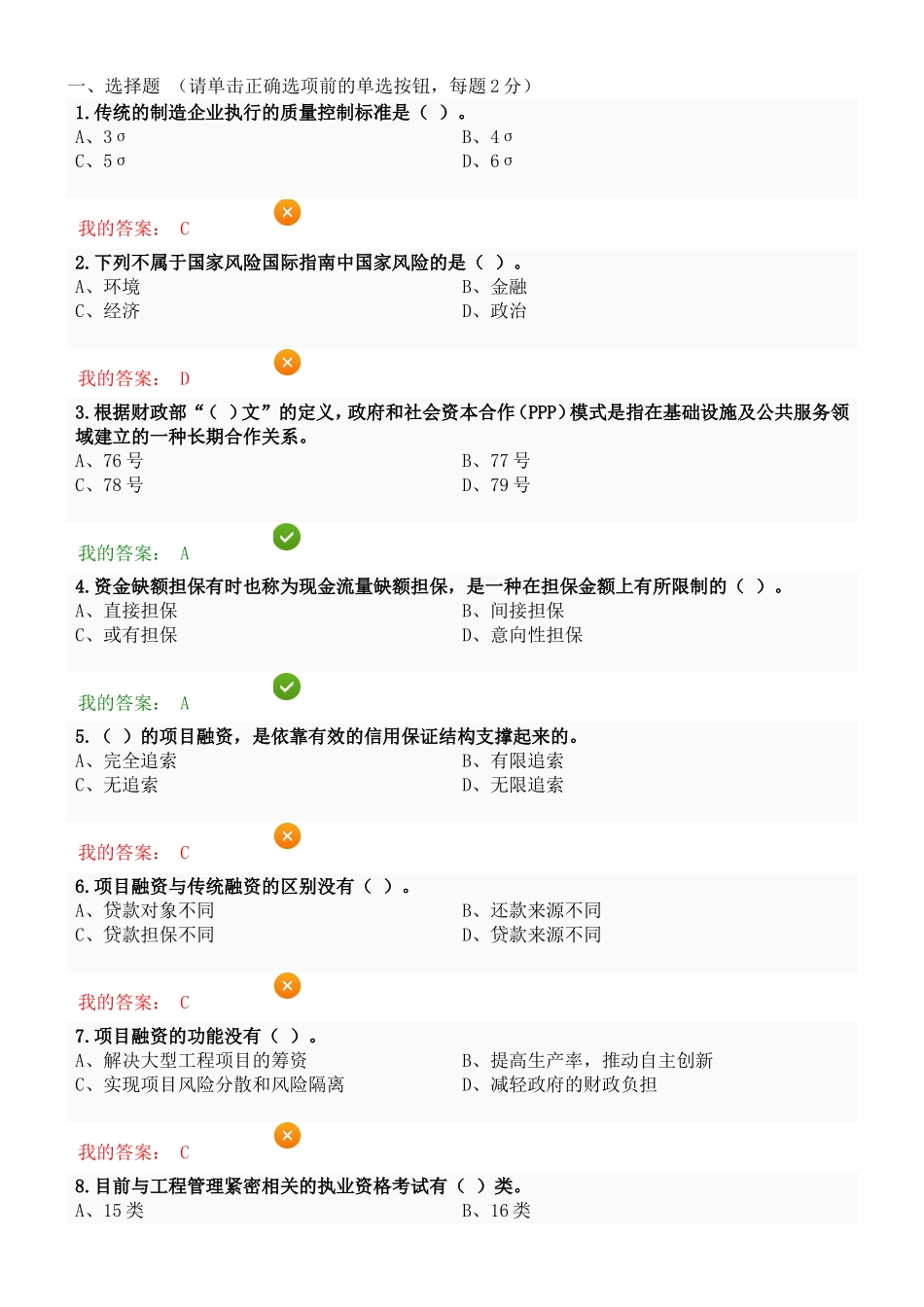 一、选择题 （请单击正确选项前的单选按钮，每题 2 分）

1.传统的制造企业执行的质量控制标准是（ ）。
A、3σ
B、4σ
C、5σ
D、6σ

我的答案： C

2.下列不属于国家风险国际指南中国家风险的是（ ）。
A、环境
B、金融
C、经济
D、政治

我的答案： D

3.根据财政部“（ ）文”的定义，政府和社会资本合作（PPP）模式是指在基础设施及公共服务领域建立的一种长期合作关系。
A、76 号
B、77 号
C、78 号
D、79 号

我的答案： A

4.资金缺额担保有时也称为现金流量缺额担保，是一种在担保金额上有所限制的（ ）。
A、直接担保
B、间接担保
C、或有担保
D、意向性担保

我的答案： A

5.（ ）的项目融资，是依靠有效的信用保证结构支撑起来的。
A、完全追索
B、有限追索
C、无追索
D、无限追索

我的答案： C

6.项目融资与传统融资的区别没有（ ）。
A、贷款对象不同
B、还款来源不同
C、贷款担保不同
D、贷款来源不同

我的答案： C

7.项目融资的功能没有（ ）。
A、解决大型工程项目的筹资
B、提高生产率，推动自主创新
C、实现项目风险分散和风险隔离
D、减轻政府的财政负担

我的答案： C

8.目前与工程管理紧密相关的执业资格考试有（ ）类。
A、15 类
B、16 类